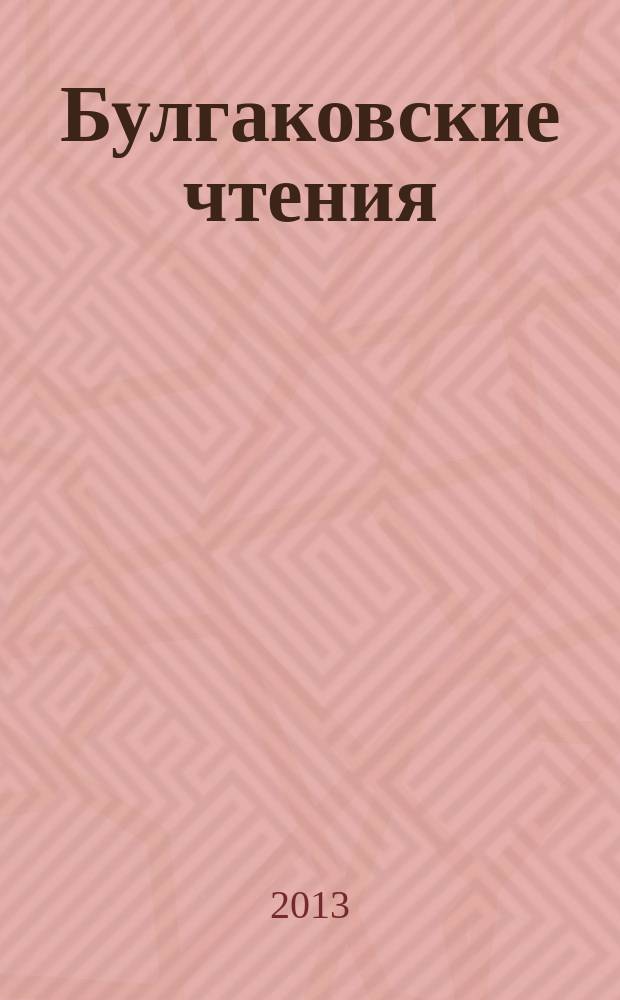 Булгаковские чтения

2013